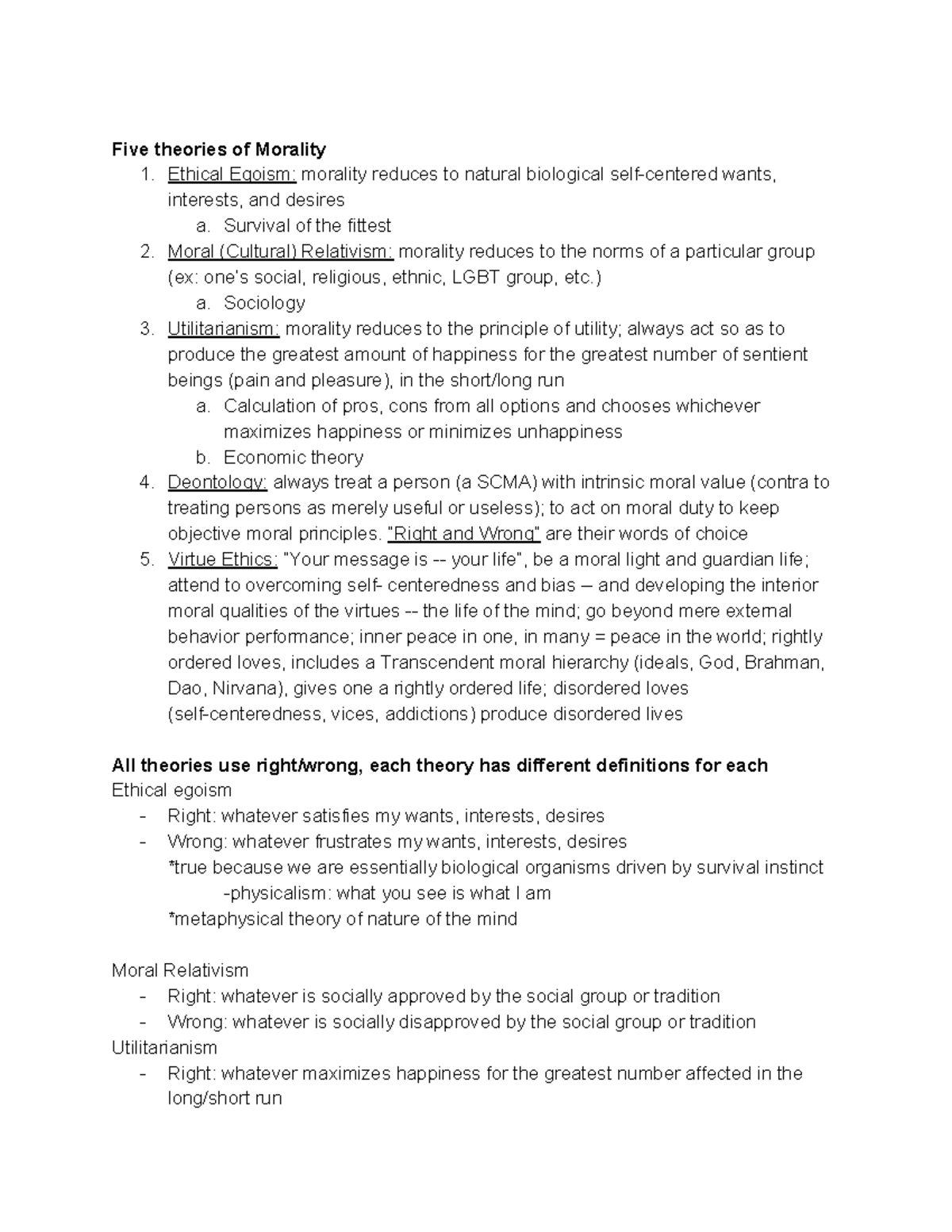 Five theories of Morality
1. Ethical Egoism: morality reduces to natural biological self-centered wants, interests, and desires
a. Survival of the fittest
2. Moral (Cultural) Relativism: morality reduces to the norms of a particular group (ex: one's social, religious, ethnic, LGBT group, etc.)
a. Sociology
3. Utilitarianism: morality reduces to the principle of utility; always act so as to produce the greatest amount of happiness for the greatest number of sentient beings (pain and pleasure), in the short/long run
a. Calculation of pros, cons from all options and chooses whichever maximizes happiness or minimizes unhappiness
b. Economic theory
4. Deontology: always treat a person (a SCMA) with intrinsic moral value (contra to treating persons as merely useful or useless); to act on moral duty to keep objective moral principles. "Right and Wrong" are their words of choice
5. Virtue Ethics: "Your message is -- your life", be a moral light and guardian life; attend to overcoming self- centeredness and bias – and developing the interior moral qualities of the virtues -- the life of the mind; go beyond mere external behavior performance; inner peace in one, in many = peace in the world; rightly ordered loves, includes a Transcendent moral hierarchy (ideals, God, Brahman, Dao, Nirvana), gives one a rightly ordered life; disordered loves (self-centeredness, vices, addictions) produce disordered lives

All theories use right/wrong, each theory has different definitions for each
Ethical egoism
- Right: whatever satisfies my wants, interests, desires
- Wrong: whatever frustrates my wants, interests, desires
*true because we are essentially biological organisms driven by survival instinct
-physicalism: what you see is what I am
*metaphysical theory of nature of the mind

Moral Relativism
- Right: whatever is socially approved by the social group or tradition
- Wrong: whatever is socially disapproved by the social group or tradition
Utilitarianism
- Right: whatever maximizes happiness for the greatest number affected in the long/short run